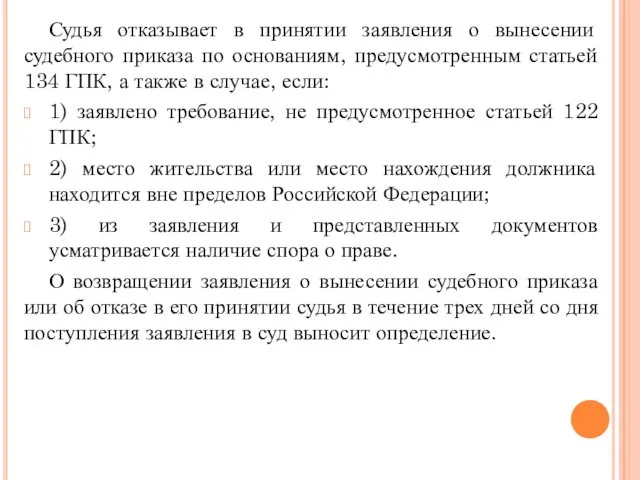 Судья отказывает в принятии заявления о вынесении судебного приказа по основаниям, предусмотренным статьей 134 ГПК, а также в случае, если:

1) заявлено требование, не предусмотренное статьей 122 ГПК;

2) место жительства или место нахождения должника находится вне пределов Российской Федерации;

3) из заявления и представленных документов усматривается наличие спора о праве.

О возвращении заявления о вынесении судебного приказа или об отказе в его принятии судья в течение трех дней со дня поступления заявления в суд выносит определение.